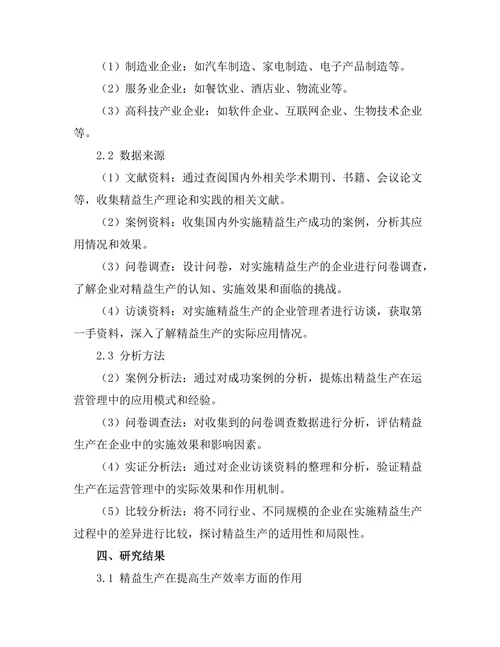 （1）制造业企业：如汽车制造、家电制造、电子产品制造等。

（2）服务业企业：如餐饮业、酒店业、物流业等。

（3）高科技产业企业：如软件企业、互联网企业、生物技术企业等。

2.2 数据来源

（1）文献资料：通过查阅国内外相关学术期刊、书籍、会议论文等，收集精益生产理论和实践的相关文献。

（2）案例资料：收集国内外实施精益生产成功的案例，分析其应用情况和效果。

（3）问卷调查：设计问卷，对实施精益生产的企业进行问卷调查，了解企业对精益生产的认知、实施效果和面临的挑战。

（4）访谈资料：对实施精益生产的企业管理者进行访谈，获取第一手资料，深入了解精益生产的实际应用情况。

2.3 分析方法

（2）案例分析法：通过对成功案例的分析，提炼出精益生产在运营管理中的应用模式和经验。

（3）问卷调查法：对收集到的问卷调查数据进行分析，评估精益生产在企业中的实施效果和影响因素。

（4）实证分析法：通过对企业访谈资料的整理和分析，验证精益生产在运营管理中的实际效果和作用机制。

（5）比较分析法：将不同行业、不同规模的企业在实施精益生产过程中的差异进行比较，探讨精益生产的适用性和局限性。

四、研究结果

3.1 精益生产在提高生产效率方面的作用